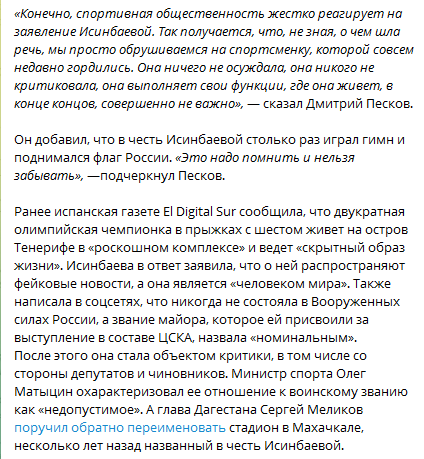 «Конечно, спортивная общественность жестко реагирует на заявление Исинбаевой. Так получается, что, не зная, о чем шла речь, мы просто обрушиваемся на спортсменку, которой совсем недавно гордились. Она ничего не осуждала, она никого не критиковала, она выполняет свои функции, где она живет, в конце концов, совершенно не важно», — сказал Дмитрий Песков.

Он добавил, что в честь Исинбаевой столько раз играл гимн и поднимался флаг России. «Это надо помнить и нельзя забывать», —подчеркнул Песков.

Ранее испанская газете El Digital Sur сообщила, что двукратная олимпийская чемпионка в прыжках с шестом живет на остров Тенерифе в «роскошном комплексе» и ведет «скрытный образ жизни». Исинбаева в ответ заявила, что о ней распространяют фейковые новости, а она является «человеком мира». Также написала в соцсетях, что никогда не состояла в Вооруженных силах России, а звание майора, которое ей присвоили за выступление в составе ЦСКА, назвала «номинальным».
После этого она стала объектом критики, в том числе со стороны депутатов и чиновников. Министр спорта Олег Матыцин охарактеризовал ее отношение к воинскому званию как «недопустимое». А глава Дагестана Сергей Меликов поручил обратно переименовать стадион в Махачкале, несколько лет назад названный в честь Исинбаевой.